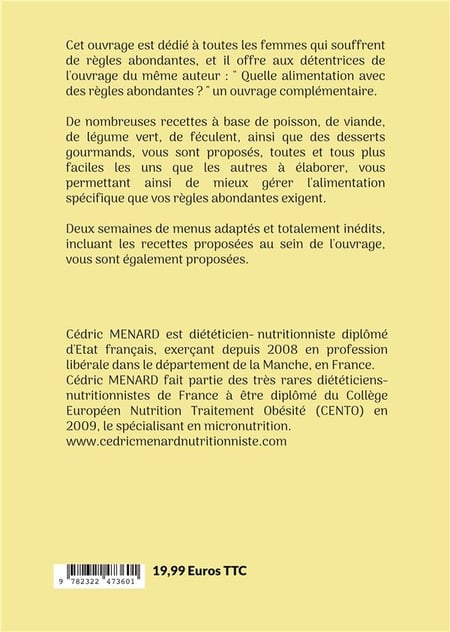 Cet ouvrage est dédié à toutes les femmes qui souffrent de règles abondantes, et il offre aux détentrices de l'ouvrage du même auteur : " Quelle alimentation avec des règles abondantes ? " un ouvrage complémentaire.

De nombreuses recettes à base de poisson, de viande, de légume vert, de féculent, ainsi que des desserts gourmands, vous sont proposés, toutes et tous plus faciles les uns que les autres à élaborer, vous permettant ainsi de mieux gérer l'alimentation spécifique que vos règles abondantes exigent.

Deux semaines de menus adaptés et totalement inédits, incluant les recettes proposées au sein de l'ouvrage, vous sont également proposées.

Cédric MENARD est diététicien- nutritionniste diplômé d'Etat français, exerçant depuis 2008 en profession libérale dans le département de la Manche, en France. Cédric MENARD fait partie des très rares diététiciens-nutritionnistes de France à être diplômé du Collège Européen Nutrition Traitement Obésité (CENTO) en 2009, le spécialisant en micronutrition. www.cedricmenardnutritionniste.com

9 782322 473601

19,99 Euros TTC